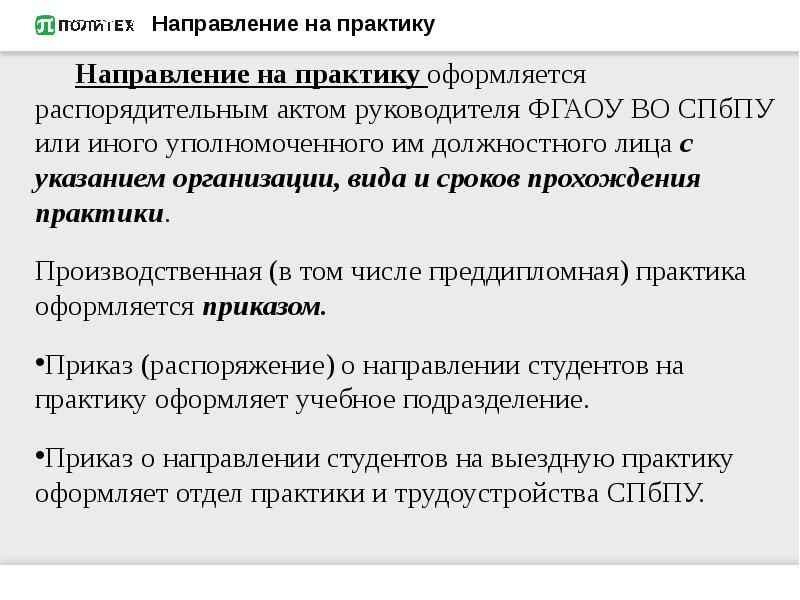 ПОЛИТЕХ Направление на практику

Направление на практику оформляется распорядительным актом руководителя ФГАОУ ВО СПбПУ или иного уполномоченного им должностного лица с указанием организации, вида и сроков прохождения практики.

Производственная (в том числе преддипломная) практика оформляется приказом.

•Приказ (распоряжение) о направлении студентов на практику оформляет учебное подразделение.

•Приказ о направлении студентов на выездную практику оформляет отдел практики и трудоустройства СПбПУ.